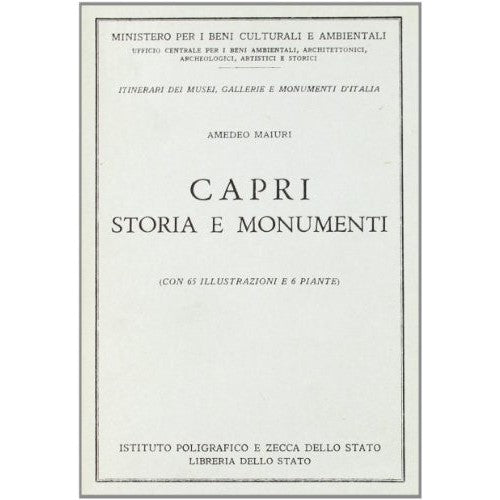 MINISTERO PER I BENI CULTURALI E AMBIENTALI
UFFICIO CENTRALE PER I BENI AMBIENTALI, ARCHITETTONICI, ARCHEOLOGICI, ARTISTICI E STORICI

ITINERARI DEI MUSEI, GALLERIE E MONUMENTI D'ITALIA

AMEDEO MAIURI

CAPRI
STORIA E MONUMENTI

(CON 65 ILLUSTRAZIONI E 6 PIANTE)

ISTITUTO POLIGRAFICO E ZECCA DELLO STATO
LIBRERIA DELLO STATO